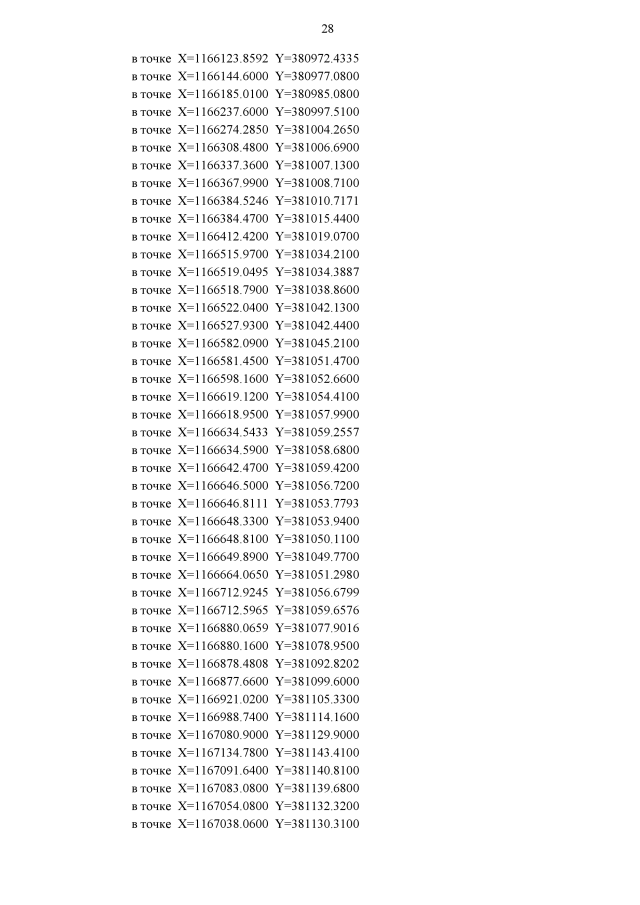 28

в точке X=1166123.8592 Y=380972.4335
в точке X=1166144.6000 Y=380977.0800
в точке X=1166185.0100 Y=380985.0800
в точке X=1166237.6000 Y=380997.5100
в точке X=1166274.2850 Y=381004.2650
в точке X=1166308.4800 Y=381006.6900
в точке X=1166337.3600 Y=381007.1300
в точке X=1166367.9900 Y=381008.7100
в точке X=1166384.5246 Y=381010.7171
в точке X=1166384.4700 Y=381015.4400
в точке X=1166412.4200 Y=381019.0700
в точке X=1166515.9700 Y=381034.2100
в точке X=1166519.0495 Y=381034.3887
в точке X=1166518.7900 Y=381038.8600
в точке X=1166522.0400 Y=381042.1300
в точке X=1166527.9300 Y=381042.4400
в точке X=1166582.0900 Y=381045.2100
в точке X=1166581.4500 Y=381051.4700
в точке X=1166598.1600 Y=381052.6600
в точке X=1166619.1200 Y=381054.4100
в точке X=1166618.9500 Y=381057.9900
в точке X=1166634.5433 Y=381059.2557
в точке X=1166634.5900 Y=381058.6800
в точке X=1166642.4700 Y=381059.4200
в точке X=1166646.5000 Y=381056.7200
в точке X=1166646.8111 Y=381053.7793
в точке X=1166648.3300 Y=381053.9400
в точке X=1166648.8100 Y=381050.1100
в точке X=1166649.8900 Y=381049.7700
в точке X=1166664.0650 Y=381051.2980
в точке X=1166712.9245 Y=381056.6799
в точке X=1166712.5965 Y=381059.6576
в точке X=1166880.0659 Y=381077.9016
в точке X=1166880.1600 Y=381078.9500
в точке X=1166878.4808 Y=381092.8202
в точке X=1166877.6600 Y=381099.6000
в точке X=1166921.0200 Y=381105.3300
в точке X=1166988.7400 Y=381114.1600
в точке X=1167080.9000 Y=381129.9000
в точке X=1167134.7800 Y=381143.4100
в точке X=1167091.6400 Y=381140.8100
в точке X=1167083.0800 Y=381139.6800
в точке X=1167054.0800 Y=381132.3200
в точке X=1167038.0600 Y=381130.3100